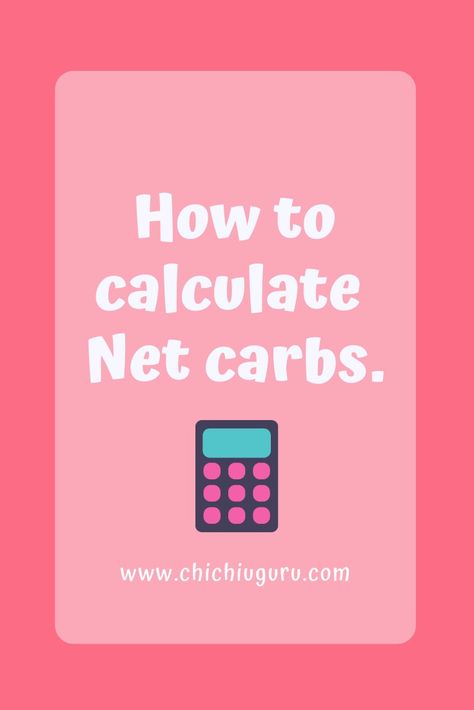 How to calculate Net carbs.

www.chichiuguru.com